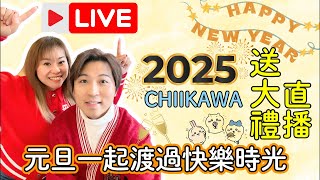 LIVE

HAPPY NEW YEAR

2025
CHIIKAWA

送大禮
直播

元旦一起渡過快樂時光